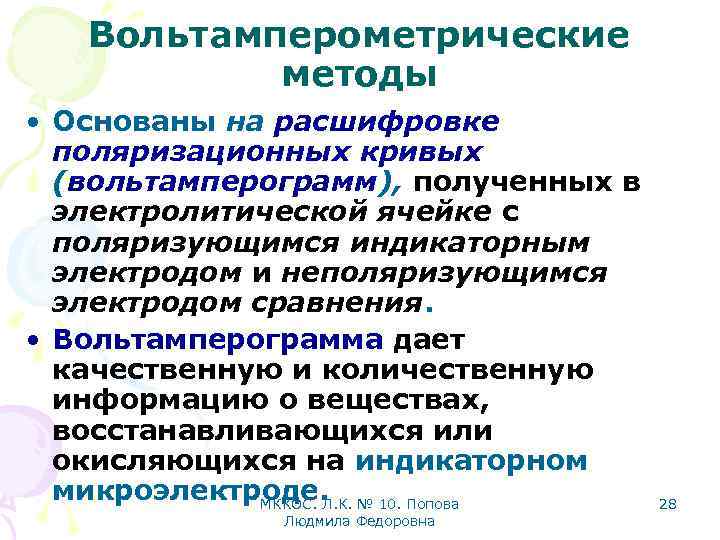 Вольтамперометрические методы

• Основаны на расшифровке поляризационных кривых (вольтамперограмм), полученных в электролитической ячейке с поляризующимся индикаторным электродом и неполяризующимся электродом сравнения.

• Вольтамперограмма дает качественную и количественную информацию о веществах, восстанавливающихся или окисляющихся на индикаторном микроэлектроде.

МККОС. Л.К. № 10. Попова Людмила Федоровна

28